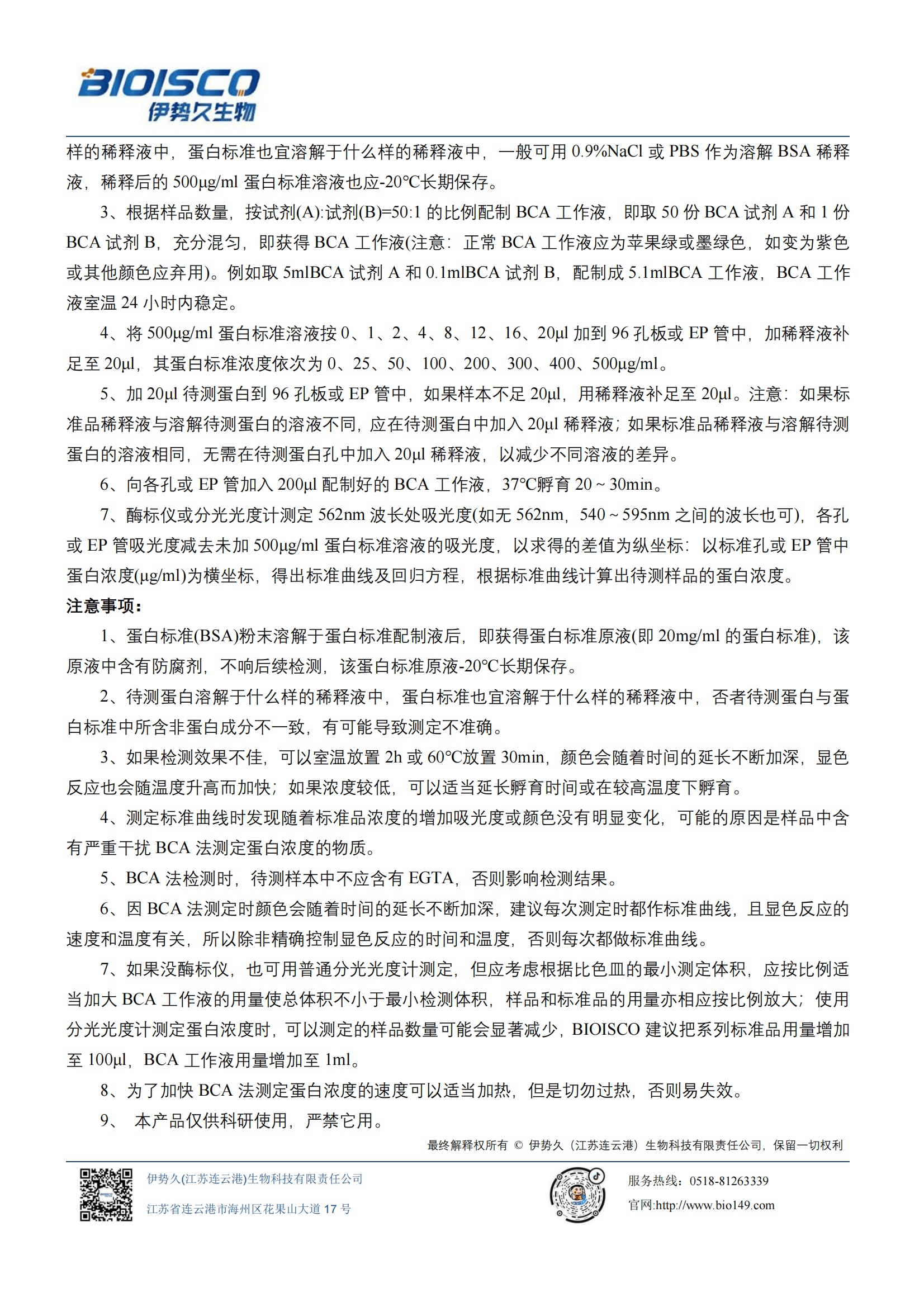 BIOISCO
伊势久生物

样的稀释液中，蛋白标准也宜溶解于什么样的稀释液中，一般可用 0.9%NaCl 或 PBS 作为溶解 BSA 稀释液，稀释后的 500μg/ml 蛋白标准溶液也应-20°C长期保存。

3、根据样品数量，按试剂(A):试剂(B)=50:1 的比例配制 BCA 工作液，即取 50 份 BCA 试剂 A 和 1 份 BCA 试剂 B，充分混匀，即获得 BCA 工作液(注意：正常 BCA 工作液应为苹果绿或墨绿色，如变为紫色或其他颜色应弃用)。例如取 5mlBCA 试剂 A 和 0.1mlBCA 试剂 B，配制成 5.1mlBCA 工作液，BCA 工作液室温 24 小时内稳定。

4、将 500μg/ml 蛋白标准溶液按 0、1、2、4、8、12、16、20μl 加到 96 孔板或 EP 管中，加稀释液补足至 20μl，其蛋白标准浓度依次为 0、25、50、100、200、300、400、500μg/ml。

5、加 20μl 待测蛋白到 96 孔板或 EP 管中，如果样本不足 20μl，用稀释液补足至 20μl。注意：如果标准品稀释液与溶解待测蛋白的溶液不同，应在待测蛋白中加入 20μl 稀释液；如果标准品稀释液与溶解待测蛋白的溶液相同，无需在待测蛋白孔中加入 20μl 稀释液，以减少不同溶液的差异。

6、向各孔或 EP 管加入 200μl 配制好的 BCA 工作液，37°C孵育 20 ~ 30min。

7、酶标仪或分光光度计测定 562nm 波长处吸光度(如无 562nm，540 ~ 595nm 之间的波长也可)，各孔或 EP 管吸光度减去未加 500μg/ml 蛋白标准溶液的吸光度，以求得的差值为纵坐标：以标准孔或 EP 管中蛋白浓度(μg/ml)为横坐标，得出标准曲线及回归方程，根据标准曲线计算出待测样品的蛋白浓度。

注意事项：

1、蛋白标准(BSA)粉末溶解于蛋白标准配制液后，即获得蛋白标准原液(即 20mg/ml 的蛋白标准)，该原液中含有防腐剂，不响后续检测，该蛋白标准原液-20°C长期保存。

2、待测蛋白溶解于什么样的稀释液中，蛋白标准也宜溶解于什么样的稀释液中，否者待测蛋白与蛋白标准中所含非蛋白成分不一致，有可能导致测定不准确。

3、如果检测效果不佳，可以室温放置 2h 或 60°C放置 30min，颜色会随着时间的延长不断加深，显色反应也会随温度升高而加快；如果浓度较低，可以适当延长孵育时间或在较高温度下孵育。

4、测定标准曲线时发现随着标准品浓度的增加吸光度或颜色没有明显变化，可能的原因是样品中含有严重干扰 BCA 法测定蛋白浓度的物质。

5、BCA 法检测时，待测样本中不应含有 EGTA，否则影响检测结果。

6、因 BCA 法测定时颜色会随着时间的延长不断加深，建议每次测定时都作标准曲线，且显色反应的速度和温度有关，所以除非精确控制显色反应的时间和温度，否则每次都做标准曲线。

7、如果没酶标仪，也可用普通分光光度计测定，但应考虑根据比色皿的最小测定体积，应按比例适当加大 BCA 工作液的用量使总体积不小于最小检测体积，样品和标准品的用量亦相应按比例放大；使用分光光度计测定蛋白浓度时，可以测定的样品数量可能会显著减少，BIOISCO 建议把系列标准品用量增加至 100μl，BCA 工作液用量增加至 1ml。

8、为了加快 BCA 法测定蛋白浓度的速度可以适当加热，但是切勿过热，否则易失效。

9、 本产品仅供科研使用，严禁它用。

最终解释权所有 © 伊势久（江苏连云港）生物科技有限责任公司，保留一切权利

伊势久(江苏连云港)生物科技有限责任公司
江苏省连云港市海州区花果山大道 17 号

服务热线：0518-81263339
官网:http://www.bio149.com